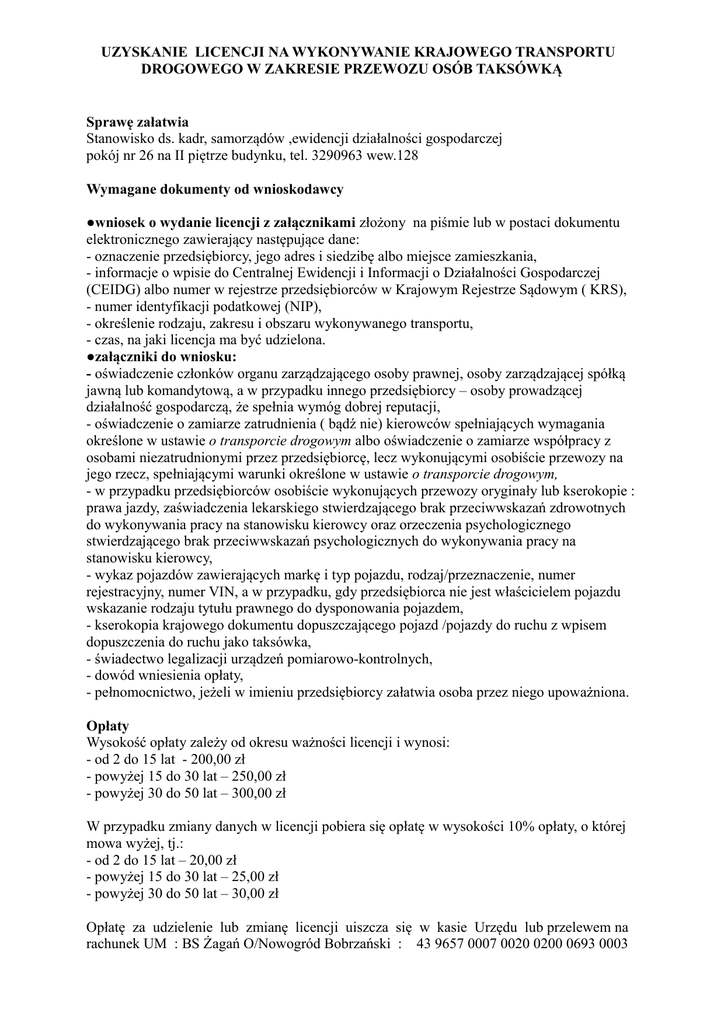 UZYSKANIE LICENCJI NA WYKONYWANIE KRAJOWEGO TRANSPORTU DROGOWEGO W ZAKRESIE PRZEWOZU OSÓB TAKSÓWKĄ

Sprawę załatwia
Stanowisko ds. kadr, samorządów ,ewidencji działalności gospodarczej
pokój nr 26 na II piętrze budynku, tel. 3290963 wew.128

Wymagane dokumenty od wnioskodawcy

●wniosek o wydanie licencji z załącznikami złożony na piśmie lub w postaci dokumentu elektronicznego zawierający następujące dane:
- oznaczenie przedsiębiorcy, jego adres i siedzibę albo miejsce zamieszkania,
- informacje o wpisie do Centralnej Ewidencji i Informacji o Działalności Gospodarczej (CEIDG) albo numer w rejestrze przedsiębiorców w Krajowym Rejestrze Sądowym ( KRS),
- numer identyfikacji podatkowej (NIP),
- określenie rodzaju, zakresu i obszaru wykonywanego transportu,
- czas, na jaki licencja ma być udzielona.
●załączniki do wniosku:
- oświadczenie członków organu zarządzającego osoby prawnej, osoby zarządzającej spółką jawną lub komandytową, a w przypadku innego przedsiębiorcy – osoby prowadzącej działalność gospodarczą, że spełnia wymóg dobrej reputacji,
- oświadczenie o zamiarze zatrudnienia ( bądź nie) kierowców spełniających wymagania określone w ustawie o transporcie drogowym albo oświadczenie o zamiarze współpracy z osobami niezatrudnionymi przez przedsiębiorcę, lecz wykonującymi osobiście przewozy na jego rzecz, spełniającymi warunki określone w ustawie o transporcie drogowym,
- w przypadku przedsiębiorców osobiście wykonujących przewozy oryginały lub kserokopie : prawa jazdy, zaświadczenia lekarskiego stwierdzającego brak przeciwwskazań zdrowotnych do wykonywania pracy na stanowisku kierowcy oraz orzeczenia psychologicznego stwierdzającego brak przeciwwskazań psychologicznych do wykonywania pracy na stanowisku kierowcy,
- wykaz pojazdów zawierających markę i typ pojazdu, rodzaj/przeznaczenie, numer rejestracyjny, numer VIN, a w przypadku, gdy przedsiębiorca nie jest właścicielem pojazdu wskazanie rodzaju tytułu prawnego do dysponowania pojazdem,
- kserokopia krajowego dokumentu dopuszczającego pojazd /pojazdy do ruchu z wpisem dopuszczenia do ruchu jako taksówka,
- świadectwo legalizacji urządzeń pomiarowo-kontrolnych,
- dowód wniesienia opłaty,
- pełnomocnictwo, jeżeli w imieniu przedsiębiorcy załatwia osoba przez niego upoważniona.

Opłaty
Wysokość opłaty zależy od okresu ważności licencji i wynosi:
- od 2 do 15 lat - 200,00 zł
- powyżej 15 do 30 lat – 250,00 zł
- powyżej 30 do 50 lat – 300,00 zł

W przypadku zmiany danych w licencji pobiera się opłatę w wysokości 10% opłaty, o której mowa wyżej, tj.:
- od 2 do 15 lat – 20,00 zł
- powyżej 15 do 30 lat – 25,00 zł
- powyżej 30 do 50 lat – 30,00 zł

Opłatę za udzielenie lub zmianę licencji uiszcza się w kasie Urzędu lub przelewem na rachunek UM : BS Żagań O/Nowogród Bobrzański : 43 9657 0007 0020 0200 0693 0003